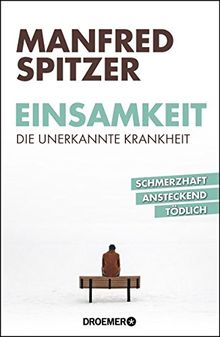 MANFRED SPITZER

EINSAMKEIT
DIE UNERKANNTE KRANKHEIT

SCHMERZHAFT
ANSTECKEND
TÖDLICH

DROEMER